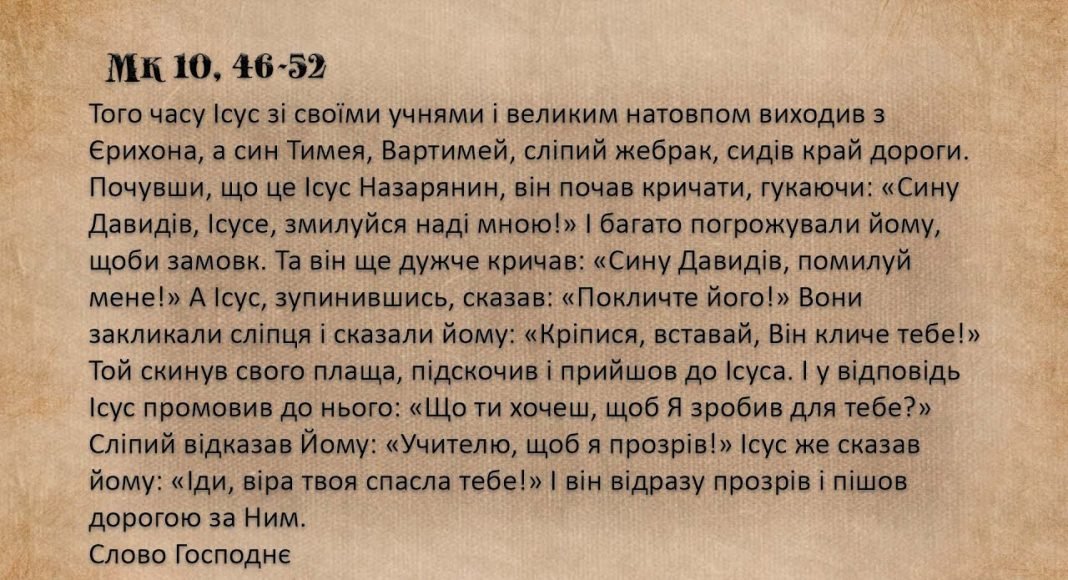 Мк 10, 46-52

Того часу Ісус зі своїми учнями і великим натовпом виходив з Єрихона, а син Тимея, Вартимей, сліпий жебрак, сидів край дороги. Почувши, що це Ісус Назарянин, він почав кричати, гукаючи: «Сину Давидів, Ісусе, змилуйся наді мною!» І багато погрожували йому, щоби замовк. Та він ще дужче кричав: «Сину Давидів, помилуй мене!» А Ісус, зупинившись, сказав: «Покличте його!» Вони закликали сліпця і сказали йому: «Кріпися, вставай, Він кличе тебе!» Той скинув свого плаща, підскочив і прийшов до Ісуса. І у відповідь Ісус промовив до нього: «Що ти хочеш, щоб Я зробив для тебе?» Сліпий відказав Йому: «Учителю, щоб я прозрів!» Ісус же сказав йому: «Іди, віра твоя спасла тебе!» І він відразу прозрів і пішов дорогою за Ним.

Слово Господнє